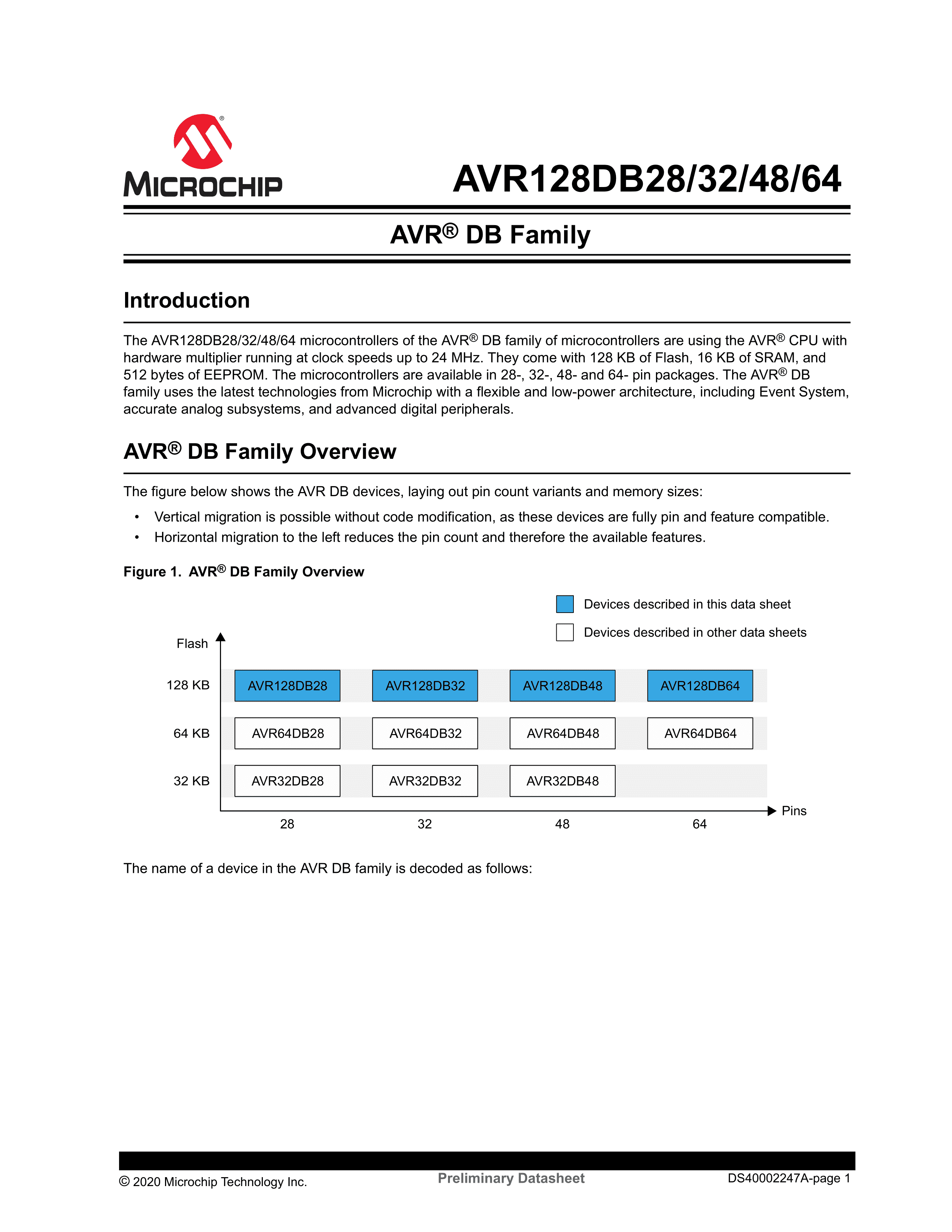 MICROCHIP

AVR128DB28/32/48/64

AVR® DB Family

Introduction

The AVR128DB28/32/48/64 microcontrollers of the AVR® DB family of microcontrollers are using the AVR® CPU with hardware multiplier running at clock speeds up to 24 MHz. They come with 128 KB of Flash, 16 KB of SRAM, and 512 bytes of EEPROM. The microcontrollers are available in 28-, 32-, 48- and 64- pin packages. The AVR® DB family uses the latest technologies from Microchip with a flexible and low-power architecture, including Event System, accurate analog subsystems, and advanced digital peripherals.

AVR® DB Family Overview

The figure below shows the AVR DB devices, laying out pin count variants and memory sizes:

• Vertical migration is possible without code modification, as these devices are fully pin and feature compatible.
• Horizontal migration to the left reduces the pin count and therefore the available features.

Figure 1. AVR® DB Family Overview

Devices described in this data sheet

Devices described in other data sheets

Flash

128 KB AVR128DB28 AVR128DB32 AVR128DB48 AVR128DB64

64 KB AVR64DB28 AVR64DB32 AVR64DB48 AVR64DB64

32 KB AVR32DB28 AVR32DB32 AVR32DB48

Pins

28 32 48 64

The name of a device in the AVR DB family is decoded as follows:

© 2020 Microchip Technology Inc.

Preliminary Datasheet

DS40002247A-page 1